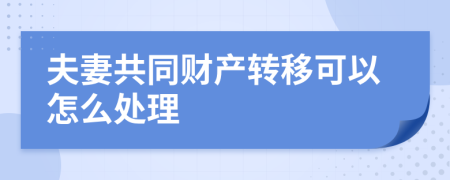 夫妻共同财产转移可以怎么处理